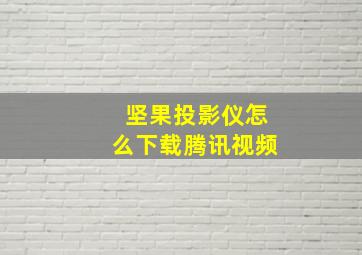 坚果投影仪怎么下载腾讯视频